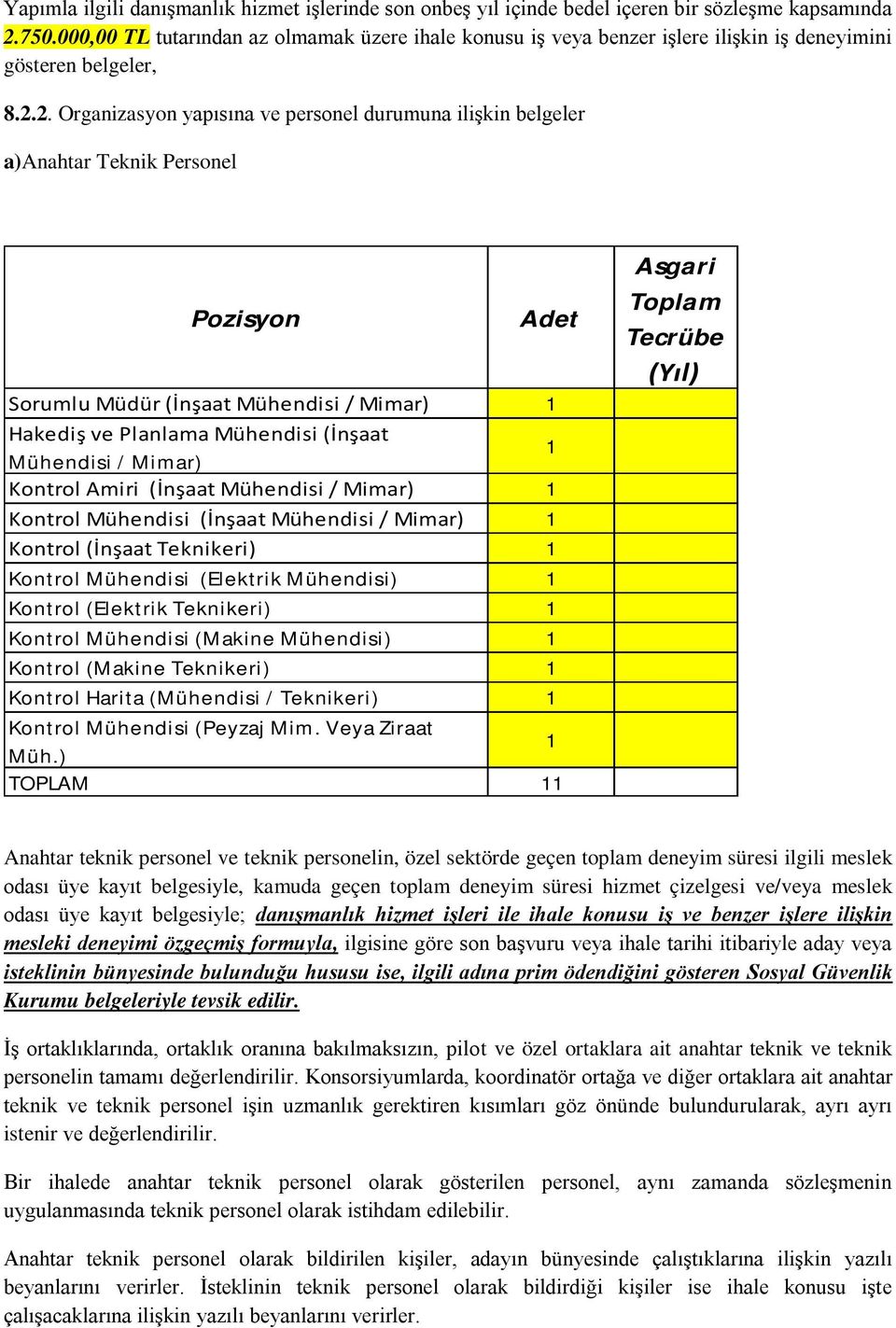 Yapımla ilgili danışmanlık hizmet işlerinde son onbeş yıl içinde bedel içeren bir sözleşme kapsamında 2.750.000,00 TL tutarından az olmamak üzere ihale konusu iş veya benzer işlere ilişkin iş deneyimini gösteren belgeler,

8.2.2. Organizasyon yapısına ve personel durumuna ilişkin belgeler

a)Anahtar Teknik Personel

| Pozisyon | Adet | Asgari Toplam Tecrübe (Yıl) |
|---|---|---|
| Sorumlu Müdür (İnşaat Mühendisi / Mimar) | 1 | |
| Hakediş ve Planlama Mühendisi (İnşaat Mühendisi / Mimar) | 1 | |
| Kontrol Amiri (İnşaat Mühendisi / Mimar) | 1 | |
| Kontrol Mühendisi (İnşaat Mühendisi / Mimar) | 1 | |
| Kontrol (İnşaat Teknikeri) | 1 | |
| Kontrol Mühendisi (Elektrik Mühendisi) | 1 | |
| Kontrol (Elektrik Teknikeri) | 1 | |
| Kontrol Mühendisi (Makine Mühendisi) | 1 | |
| Kontrol (Makine Teknikeri) | 1 | |
| Kontrol Harita (Mühendisi / Teknikeri) | 1 | |
| Kontrol Mühendisi (Peyzaj Mim. Veya Ziraat Müh.) | 1 | |
| TOPLAM | 11 | |

Anahtar teknik personel ve teknik personelin, özel sektörde geçen toplam deneyim süresi ilgili meslek odası üye kayıt belgesiyle, kamuda geçen toplam deneyim süresi hizmet çizelgesi ve/veya meslek odası üye kayıt belgesiyle; danışmanlık hizmet işleri ile ihale konusu iş ve benzer işlere ilişkin mesleki deneyimi özgeçmiş formuyla, ilgisine göre son başvuru veya ihale tarihi itibariyle aday veya isteklinin bünyesinde bulunduğu hususu ise, ilgili adına prim ödendiğini gösteren Sosyal Güvenlik Kurumu belgeleriyle tevsik edilir.

İş ortaklıklarında, ortaklık oranına bakılmaksızın, pilot ve özel ortaklara ait anahtar teknik ve teknik personelin tamamı değerlendirilir. Konsorsiyumlarda, koordinatör ortağa ve diğer ortaklara ait anahtar teknik ve teknik personel işin uzmanlık gerektiren kısımları göz önünde bulundurularak, ayrı ayrı istenir ve değerlendirilir.

Bir ihalede anahtar teknik personel olarak gösterilen personel, aynı zamanda sözleşmenin uygulanmasında teknik personel olarak istihdam edilebilir.

Anahtar teknik personel olarak bildirilen kişiler, adayın bünyesinde çalıştıklarına ilişkin yazılı beyanlarını verirler. İsteklinin teknik personel olarak bildirdiği kişiler ise ihale konusu işte çalışacaklarına ilişkin yazılı beyanlarını verirler.